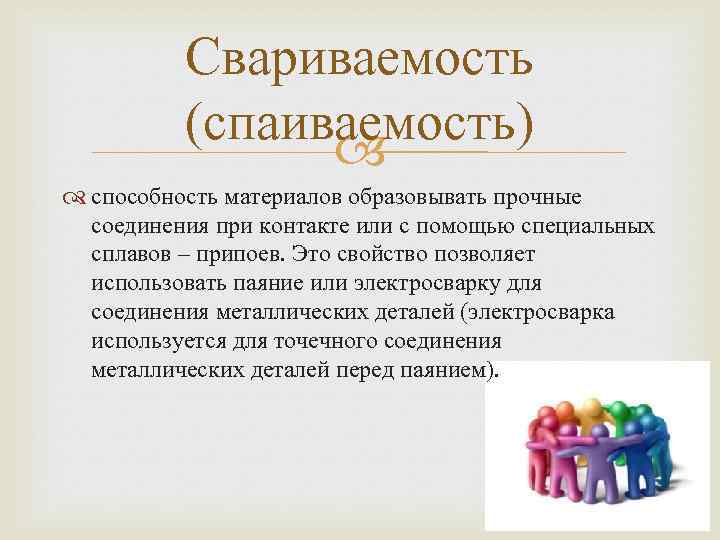 Свариваемость (спаиваемость)

способность материалов образовывать прочные соединения при контакте или с помощью специальных сплавов – припоев. Это свойство позволяет использовать паяние или электросварку для соединения металлических деталей (электросварка используется для точечного соединения металлических деталей перед паянием).